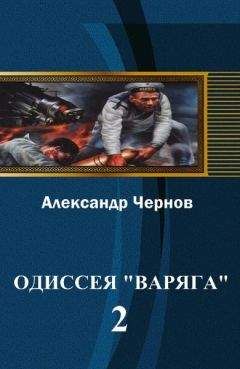 Александр Чернов

ОДИССЕЯ "ВАРЯГА"

2